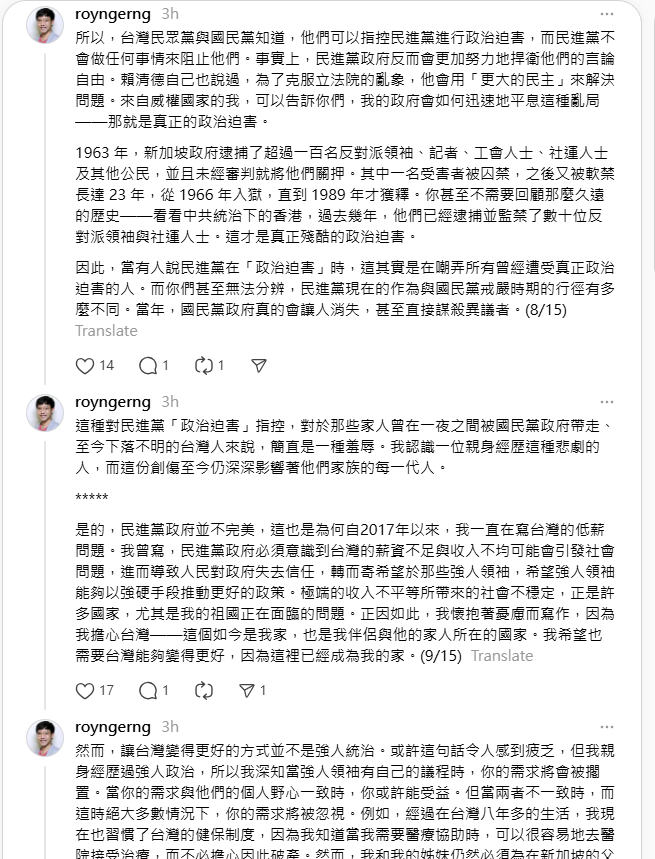 royngerng 3h
所以，台灣民眾黨與國民黨知道，他們可以指控民進黨進行政治迫害，而民進黨不會做任何事情來阻止他們。事實上，民進黨政府反而會更加努力地捍衛他們的言論自由。賴清德自己也說過，為了克服立法院的亂象，他會用「更大的民主」來解決問題。來自威權國家的我，可以告訴你們，我的政府會如何迅速地平息這種亂局——那就是真正的政治迫害。

1963 年，新加坡政府逮捕了超過一百名反對派領袖、記者、工會人士、社運人士及其他公民，並且未經審判就將他們關押。其中一名受害者被囚禁，之後又被軟禁長達 23 年，從 1966 年入獄，直到 1989 年才獲釋。你甚至不需要回顧那麼久遠的歷史——看看中共統治下的香港，過去幾年，他們已經逮捕並監禁了數十位反對派領袖與社運人士。這才是真正殘酷的政治迫害。

因此，當有人說民進黨在「政治迫害」時，這其實是在嘲弄所有曾經遭受真正政治迫害的人。而你們甚至無法分辨，民進黨現在的作為與國民黨戒嚴時期的行徑有多麼不同。當年，國民黨政府真的會讓人消失，甚至直接謀殺異議者。(8/15)
Translate

14 1 1

royngerng 3h
這種對民進黨「政治迫害」指控，對於那些家人曾在一夜之間被國民黨政府帶走、至今下落不明的台灣人來說，簡直是一種羞辱。我認識一位親身經歷這種悲劇的人，而這份創傷至今仍深深影響著他們家族的每一代人。

*****

是的，民進黨政府並不完美，這也是為何自2017年以來，我一直在寫台灣的低薪問題。我曾寫，民進黨政府必須意識到台灣的薪資不足與收入不均可能會引發社會問題，進而導致人民對政府失去信任，轉而寄希望於那些強人領袖，希望強人領袖能夠以強硬手段推動更好的政策。極端的收入不平等所帶來的社會不穩定，正是許多國家，尤其是我的祖國正在面臨的問題。正因如此，我懷抱著憂慮而寫作，因為我擔心台灣——這個如今是我家，也是我伴侶與他的家人所在的國家。我希望也需要台灣能夠變得更好，因為這裡已經成為我的家。(9/15) Translate

17 1 1

royngerng 3h
然而，讓台灣變得更好的方式並不是強人統治。或許這句話令人感到疲乏，但我親身經歷過強人政治，所以我深知當強人領袖有自己的議程時，你的需求將會被擱置。當你的需求與他們的個人野心一致時，你或許能受益。但當兩者不一致時，而這時絕大多數情況下，你的需求將被忽視。例如，經過在台灣八年多的生活，我現在也習慣了台灣的健保制度，因為我知道當我需要醫療協助時，可以很容易地去醫院接受治療，而不必擔心因此破產。然而，我和我的姊妹仍然必須為在新加坡的父